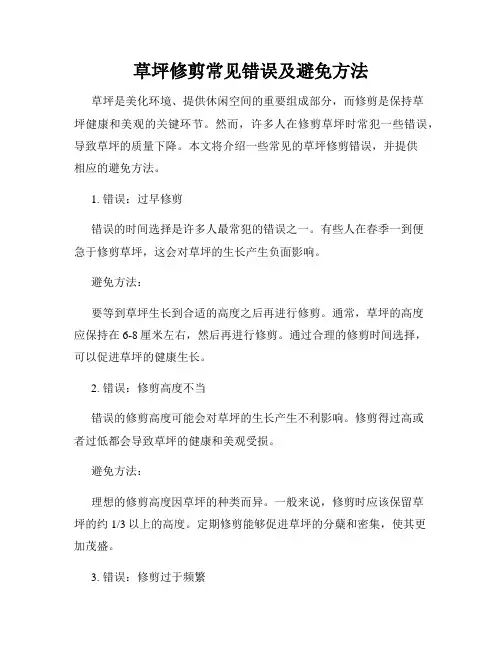 草坪修剪常见错误及避免方法

草坪是美化环境、提供休闲空间的重要组成部分，而修剪是保持草坪健康和美观的关键环节。然而，许多人在修剪草坪时常犯一些错误，导致草坪的质量下降。本文将介绍一些常见的草坪修剪错误，并提供相应的避免方法。

1. 错误：过早修剪

错误的时间选择是许多人最常犯的错误之一。有些人在春季一到便急于修剪草坪，这会对草坪的生长产生负面影响。

避免方法：

要等到草坪生长到合适的高度之后再进行修剪。通常，草坪的高度应保持在 6-8 厘米左右，然后再进行修剪。通过合理的修剪时间选择，可以促进草坪的健康生长。

2. 错误：修剪高度不当

错误的修剪高度可能会对草坪的生长产生不利影响。修剪得过高或者过低都会导致草坪的健康和美观受损。

避免方法：

理想的修剪高度因草坪的种类而异。一般来说，修剪时应该保留草坪的约 1/3 以上的高度。定期修剪能够促进草坪的分蘖和密集，使其更加茂盛。

3. 错误：修剪过于频繁